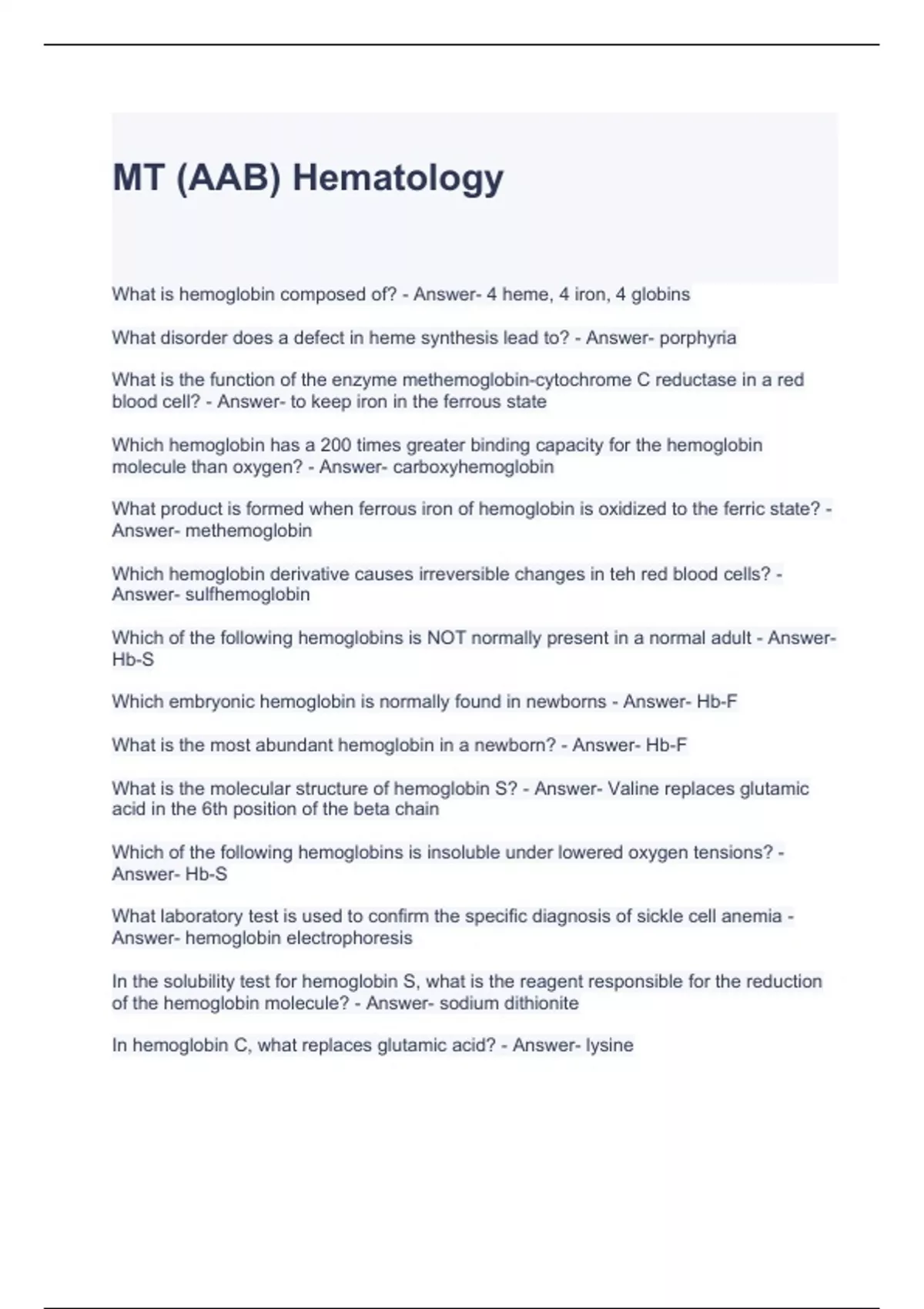 MT (AAB) Hematology

What is hemoglobin composed of? - Answer- 4 heme, 4 iron, 4 globins

What disorder does a defect in heme synthesis lead to? - Answer- porphyria

What is the function of the enzyme methemoglobin-cytochrome C reductase in a red blood cell? - Answer- to keep iron in the ferrous state

Which hemoglobin has a 200 times greater binding capacity for the hemoglobin molecule than oxygen? - Answer- carboxyhemoglobin

What product is formed when ferrous iron of hemoglobin is oxidized to the ferric state? - Answer- methemoglobin

Which hemoglobin derivative causes irreversible changes in teh red blood cells? - Answer- sulfhemoglobin

Which of the following hemoglobins is NOT normally present in a normal adult - Answer- Hb-S

Which embryonic hemoglobin is normally found in newborns - Answer- Hb-F

What is the most abundant hemoglobin in a newborn? - Answer- Hb-F

What is the molecular structure of hemoglobin S? - Answer- Valine replaces glutamic acid in the 6th position of the beta chain

Which of the following hemoglobins is insoluble under lowered oxygen tensions? - Answer- Hb-S

What laboratory test is used to confirm the specific diagnosis of sickle cell anemia - Answer- hemoglobin electrophoresis

In the solubility test for hemoglobin S, what is the reagent responsible for the reduction of the hemoglobin molecule? - Answer- sodium dithionite

In hemoglobin C, what replaces glutamic acid? - Answer- lysine